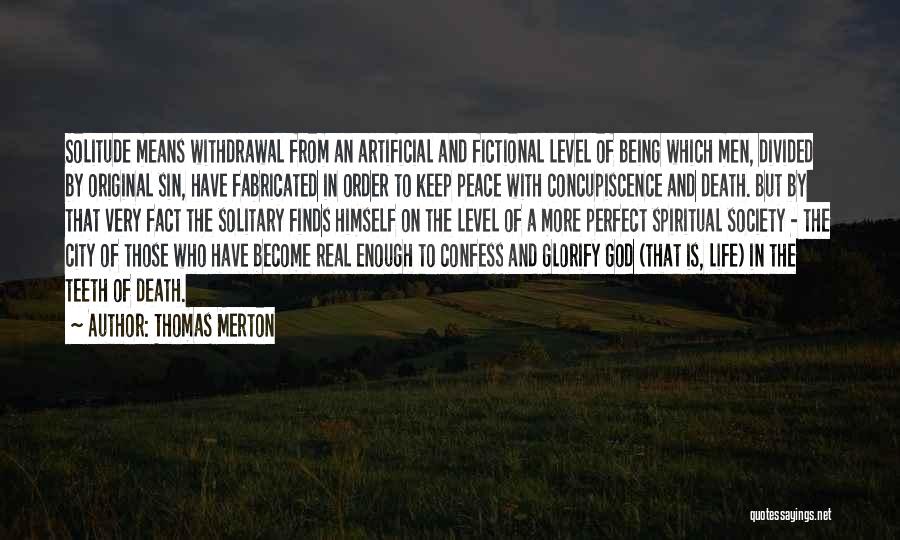 SOLITUDE MEANS WITHDRAWAL FROM AN ARTIFICIAL AND FICTIONAL LEVEL OF BEING WHICH MEN, DIVIDED BY ORIGINAL SIN, HAVE FABRICATED IN ORDER TO KEEP PEACE WITH CONCUPISCENCE AND DEATH. BUT BY THAT VERY FACT THE SOLITARY FINDS HIMSELF ON THE LEVEL OF A MORE PERFECT SPIRITUAL SOCIETY - THE CITY OF THOSE WHO HAVE BECOME REAL ENOUGH TO CONFESS AND GLORIFY GOD (THAT IS, LIFE) IN THE TEETH OF DEATH.

~ AUTHOR: THOMAS MERTON

quotessayings.net